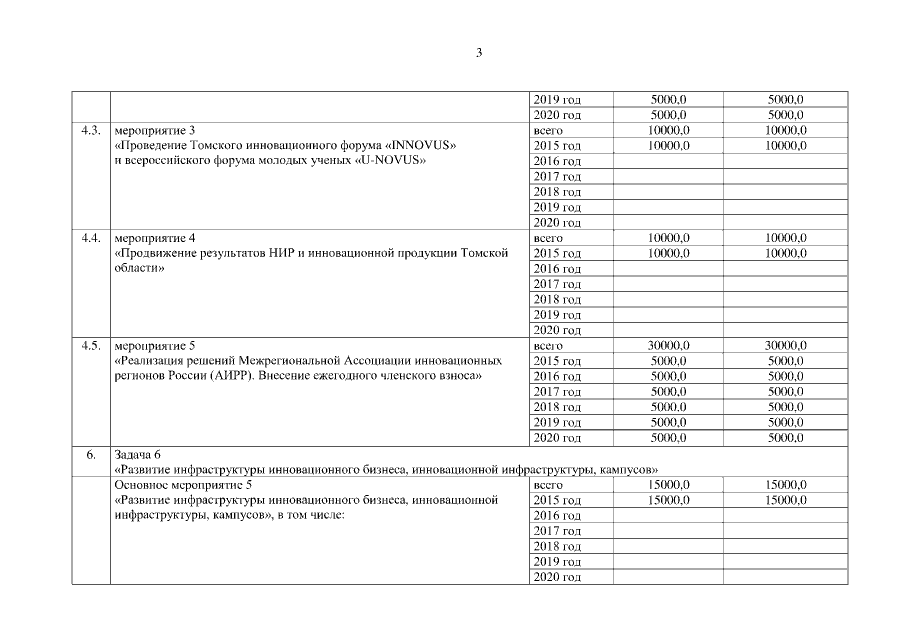 3

| | | | | |
|---|---|---|---|---|
| | | 2019 год | 5000,0 | 5000,0 |
| | | 2020 год | 5000,0 | 5000,0 |
| 4.3. | мероприятие 3 «Проведение Томского инновационного форума «INNOVUS» и всероссийского форума молодых ученых «U-NOVUS» | всего | 10000,0 | 10000,0 |
| | | 2015 год | 10000,0 | 10000,0 |
| | | 2016 год | | |
| | | 2017 год | | |
| | | 2018 год | | |
| | | 2019 год | | |
| | | 2020 год | | |
| 4.4. | мероприятие 4 «Продвижение результатов НИР и инновационной продукции Томской области» | всего | 10000,0 | 10000,0 |
| | | 2015 год | 10000,0 | 10000,0 |
| | | 2016 год | | |
| | | 2017 год | | |
| | | 2018 год | | |
| | | 2019 год | | |
| | | 2020 год | | |
| 4.5. | мероприятие 5 «Реализация решений Межрегиональной Ассоциации инновационных регионов России (АИРР). Внесение ежегодного членского взноса» | всего | 30000,0 | 30000,0 |
| | | 2015 год | 5000,0 | 5000,0 |
| | | 2016 год | 5000,0 | 5000,0 |
| | | 2017 год | 5000,0 | 5000,0 |
| | | 2018 год | 5000,0 | 5000,0 |
| | | 2019 год | 5000,0 | 5000,0 |
| | | 2020 год | 5000,0 | 5000,0 |
| 6. | Задача 6 «Развитие инфраструктуры инновационного бизнеса, инновационной инфраструктуры, кампусов» | | | |
| | Основное мероприятие 5 «Развитие инфраструктуры инновационного бизнеса, инновационной инфраструктуры, кампусов», в том числе: | всего | 15000,0 | 15000,0 |
| | | 2015 год | 15000,0 | 15000,0 |
| | | 2016 год | | |
| | | 2017 год | | |
| | | 2018 год | | |
| | | 2019 год | | |
| | | 2020 год | | |